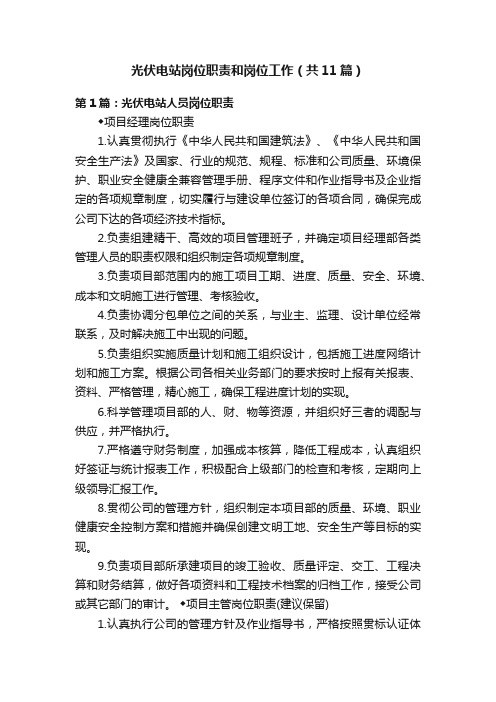 光伏电站岗位职责和岗位工作（共11篇）

第1篇：光伏电站人员岗位职责

◆项目经理岗位职责

1.认真贯彻执行《中华人民共和国建筑法》、《中华人民共和国安全生产法》及国家、行业的规范、规程、标准和公司质量、环境保护、职业安全健康全兼容管理手册、程序文件和作业指导书及企业指定的各项规章制度，切实履行与建设单位签订的各项合同，确保完成公司下达的各项经济技术指标。

2.负责组建精干、高效的项目管理班子，并确定项目经理部各类管理人员的职责权限和组织制定各项规章制度。

3.负责项目部范围内的施工项目工期、进度、质量、安全、环境、成本和文明施工进行管理、考核验收。

4.负责协调分包单位之间的关系，与业主、监理、设计单位经常联系，及时解决施工中出现的问题。

5.负责组织实施质量计划和施工组织设计，包括施工进度网络计划和施工方案。根据公司各相关业务部门的要求按时上报有关报表、资料、严格管理，精心施工，确保工程进度计划的实现。

6.科学管理项目部的人、财、物等资源，并组织好三者的调配与供应，并严格执行。

7.严格遵守财务制度，加强成本核算，降低工程成本，认真组织好签证与统计报表工作，积极配合上级部门的检查和考核，定期向上级领导汇报工作。

8.贯彻公司的管理方针，组织制定本项目部的质量、环境、职业健康安全控制方案和措施并确保创建文明工地、安全生产等目标的实现。

9.负责项目部所承建项目的竣工验收、质量评定、交工、工程决算和财务结算，做好各项资料和工程技术档案的归档工作，接受公司或其它部门的审计。 ◆项目主管岗位职责(建议保留)

1.认真执行公司的管理方针及作业指导书，严格按照贯标认证体